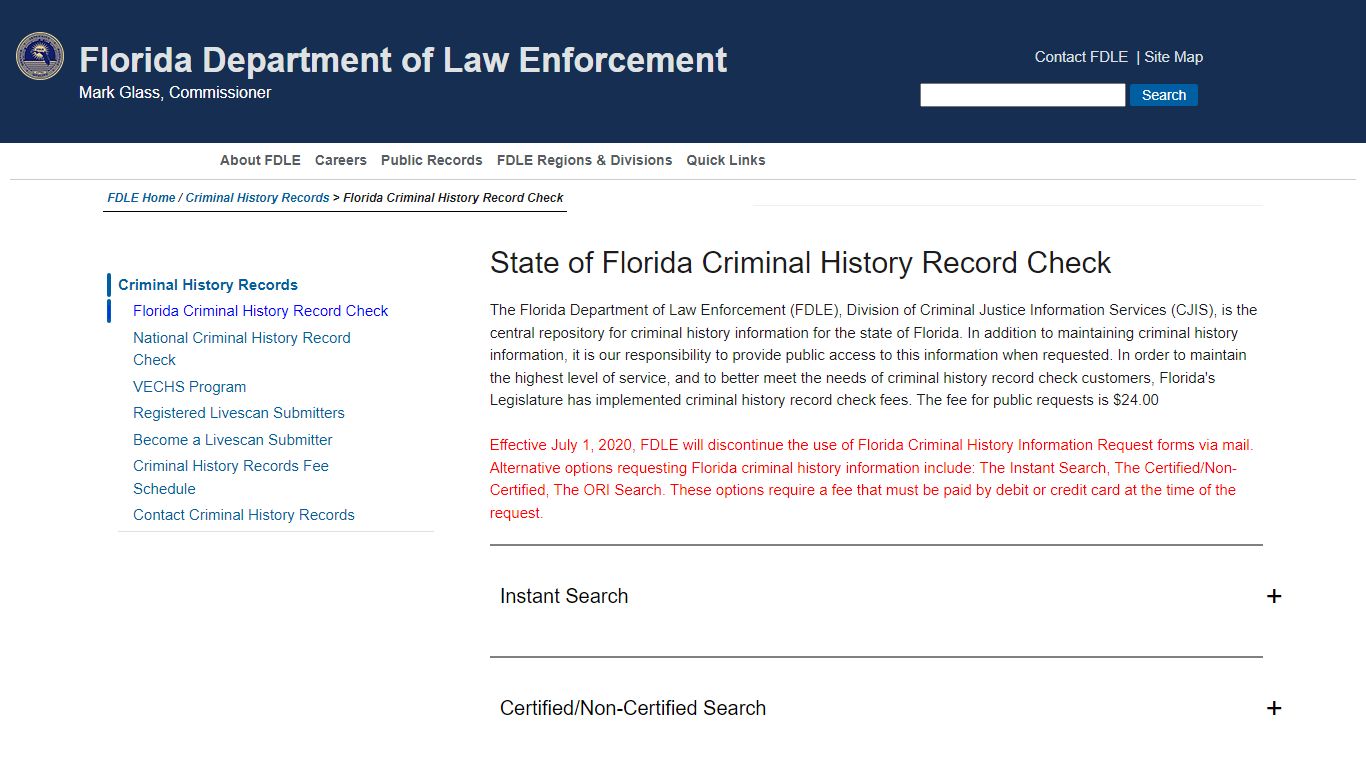 Florida Department of Law Enforcement
Mark Glass, Commissioner

Contact FDLE | Site Map

Search

About FDLE Careers Public Records FDLE Regions & Divisions Quick Links

FDLE Home / Criminal History Records > Florida Criminal History Record Check

Criminal History Records
Florida Criminal History Record Check
National Criminal History Record Check
VECHS Program
Registered Livescan Submitters
Become a Livescan Submitter
Criminal History Records Fee Schedule
Contact Criminal History Records

State of Florida Criminal History Record Check

The Florida Department of Law Enforcement (FDLE), Division of Criminal Justice Information Services (CJIS), is the central repository for criminal history information for the state of Florida. In addition to maintaining criminal history information, it is our responsibility to provide public access to this information when requested. In order to maintain the highest level of service, and to better meet the needs of criminal history record check customers, Florida's Legislature has implemented criminal history record check fees. The fee for public requests is $24.00

Effective July 1, 2020, FDLE will discontinue the use of Florida Criminal History Information Request forms via mail. Alternative options requesting Florida criminal history information include: The Instant Search, The Certified/Non-Certified, The ORI Search. These options require a fee that must be paid by debit or credit card at the time of the request.

Instant Search +

Certified/Non-Certified Search +